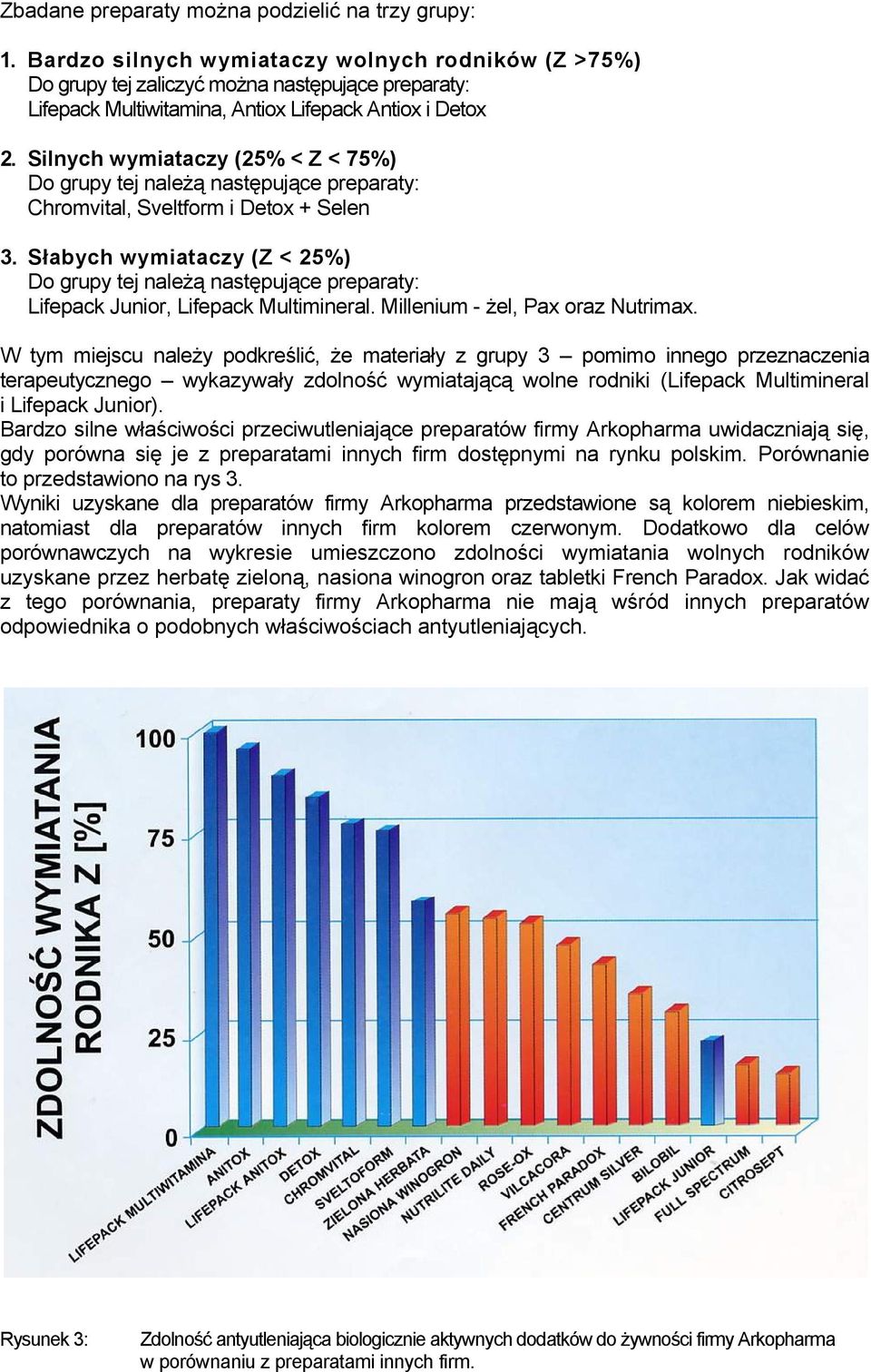 Zbadane preparaty można podzielić na trzy grupy:

1. Bardzo silnych wymiataczy wolnych rodników (Z >75%)
Do grupy tej zaliczyć można następujące preparaty:
Lifepack Multiwitamina, Antiox Lifepack Antiox i Detox

2. Silnych wymiataczy (25% < Z < 75%)
Do grupy tej należą następujące preparaty:
Chromvital, Sveltform i Detox + Selen

3. Słabych wymiataczy (Z < 25%)
Do grupy tej należą następujące preparaty:
Lifepack Junior, Lifepack Multimineral. Millenium - żel, Pax oraz Nutrimax.

W tym miejscu należy podkreślić, że materiały z grupy 3 – pomimo innego przeznaczenia terapeutycznego – wykazywały zdolność wymiatającą wolne rodniki (Lifepack Multimineral i Lifepack Junior).
Bardzo silne właściwości przeciwutleniające preparatów firmy Arkopharma uwidaczniają się, gdy porówna się je z preparatami innych firm dostępnymi na rynku polskim. Porównanie to przedstawiono na rys 3.
Wyniki uzyskane dla preparatów firmy Arkopharma przedstawione są kolorem niebieskim, natomiast dla preparatów innych firm kolorem czerwonym. Dodatkowo dla celów porównawczych na wykresie umieszczono zdolności wymiatania wolnych rodników uzyskane przez herbatę zieloną, nasiona winogron oraz tabletki French Paradox. Jak widać z tego porównania, preparaty firmy Arkopharma nie mają wśród innych preparatów odpowiednika o podobnych właściwościach antyutleniających.

ZDOLNOŚĆ WYMIATANIA RODNIKA Z [%]
100
75
50
25
0
LIFEPACK MULTIWITAMINA
ANITOX
LIFEPACK ANITOX
DETOX
CHROMVITAL
SVELTOFORM
ZIELONA HERBATA
NASIONA WINOGRON
NUTRILITE DAILY
ROSE-OX
VILCACORA
FRENCH PARADOX
CENTRUM SILVER
BILOBIL
LIFEPACK JUNIOR
FULL SPECTRUM
CITROSEPT

Rysunek 3: Zdolność antyutleniająca biologicznie aktywnych dodatków do żywności firmy Arkopharma w porównaniu z preparatami innych firm.